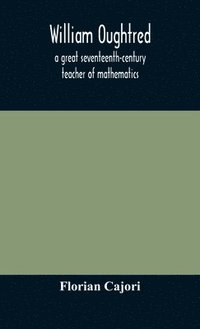 William Oughtred
a great seventeenth-century teacher of mathematics

Florian Cajori